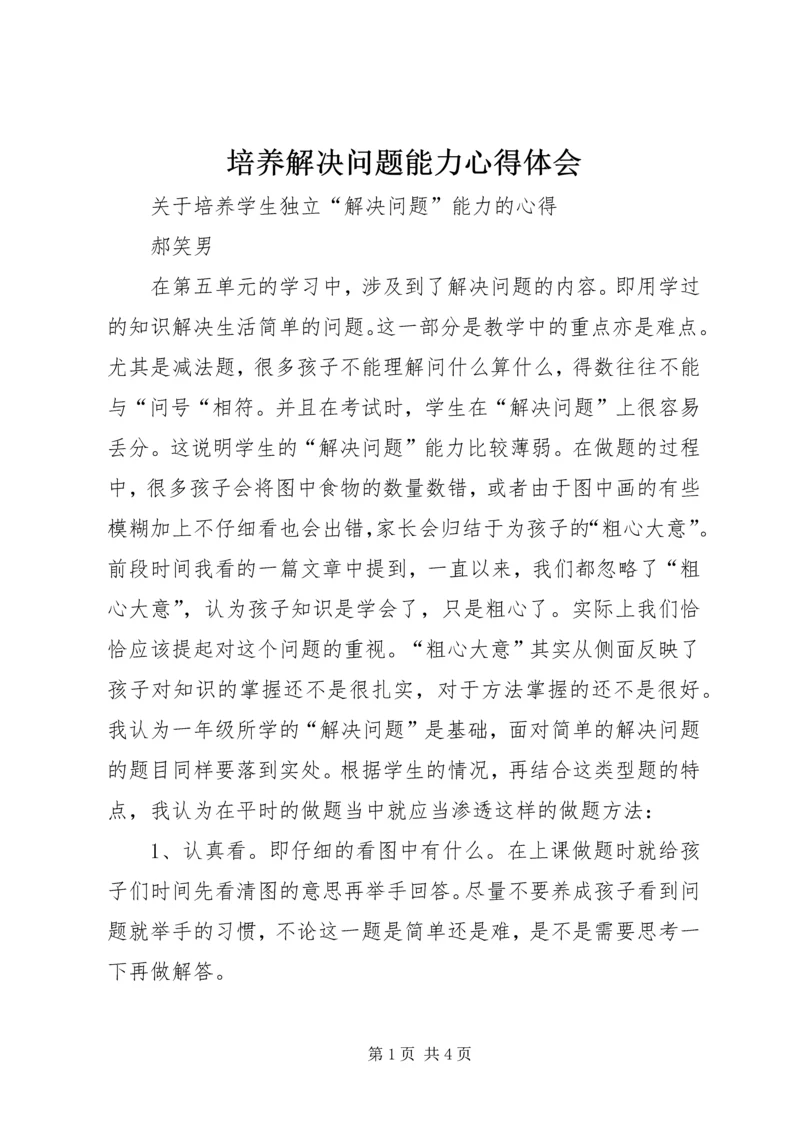 培养解决问题能力心得体会

关于培养学生独立“解决问题”能力的心得

郝笑男

在第五单元的学习中，涉及到了解决问题的内容。即用学过的知识解决生活简单的问题。这一部分是教学中的重点亦是难点。尤其是减法题，很多孩子不能理解问什么算什么，得数往往不能与“问号“相符。并且在考试时，学生在“解决问题”上很容易丢分。这说明学生的“解决问题”能力比较薄弱。在做题的过程中，很多孩子会将图中食物的数量数错，或者由于图中画的有些模糊加上不仔细看也会出错，家长会归结于为孩子的“粗心大意”。前段时间我看的一篇文章中提到，一直以来，我们都忽略了“粗心大意”，认为孩子知识是学会了，只是粗心了。实际上我们恰恰应该提起对这个问题的重视。“粗心大意”其实从侧面反映了孩子对知识的掌握还不是很扎实，对于方法掌握的还不是很好。我认为一年级所学的“解决问题”是基础，面对简单的解决问题的题目同样要落到实处。根据学生的情况，再结合这类型题的特点，我认为在平时的做题当中就应当渗透这样的做题方法：

1、认真看。即仔细的看图中有什么。在上课做题时就给孩子们时间先看清图的意思再举手回答。尽量不要养成孩子看到问题就举手的习惯，不论这一题是简单还是难，是不是需要思考一下再做解答。

第 1 页 共 4 页